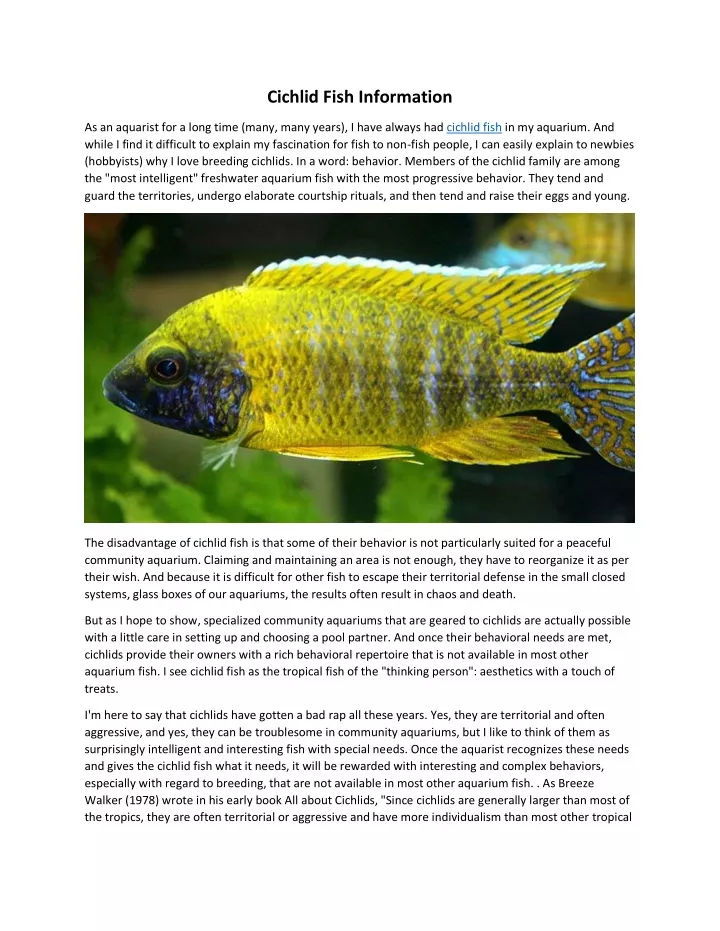 Cichlid Fish Information

As an aquarist for a long time (many, many years), I have always had cichlid fish in my aquarium. And while I find it difficult to explain my fascination for fish to non-fish people, I can easily explain to newbies (hobbyists) why I love breeding cichlids. In a word: behavior. Members of the cichlid family are among the "most intelligent" freshwater aquarium fish with the most progressive behavior. They tend and guard the territories, undergo elaborate courtship rituals, and then tend and raise their eggs and young.

The disadvantage of cichlid fish is that some of their behavior is not particularly suited for a peaceful community aquarium. Claiming and maintaining an area is not enough, they have to reorganize it as per their wish. And because it is difficult for other fish to escape their territorial defense in the small closed systems, glass boxes of our aquariums, the results often result in chaos and death.

But as I hope to show, specialized community aquariums that are geared to cichlids are actually possible with a little care in setting up and choosing a pool partner. And once their behavioral needs are met, cichlids provide their owners with a rich behavioral repertoire that is not available in most other aquarium fish. I see cichlid fish as the tropical fish of the "thinking person": aesthetics with a touch of treats.

I'm here to say that cichlids have gotten a bad rap all these years. Yes, they are territorial and often aggressive, and yes, they can be troublesome in community aquariums, but I like to think of them as surprisingly intelligent and interesting fish with special needs. Once the aquarist recognizes these needs and gives the cichlid fish what it needs, it will be rewarded with interesting and complex behaviors, especially with regard to breeding, that are not available in most other aquarium fish. . As Breeze Walker (1978) wrote in his early book All about Cichlids, "Since cichlids are generally larger than most of the tropics, they are often territorial or aggressive and have more individualism than most other tropical